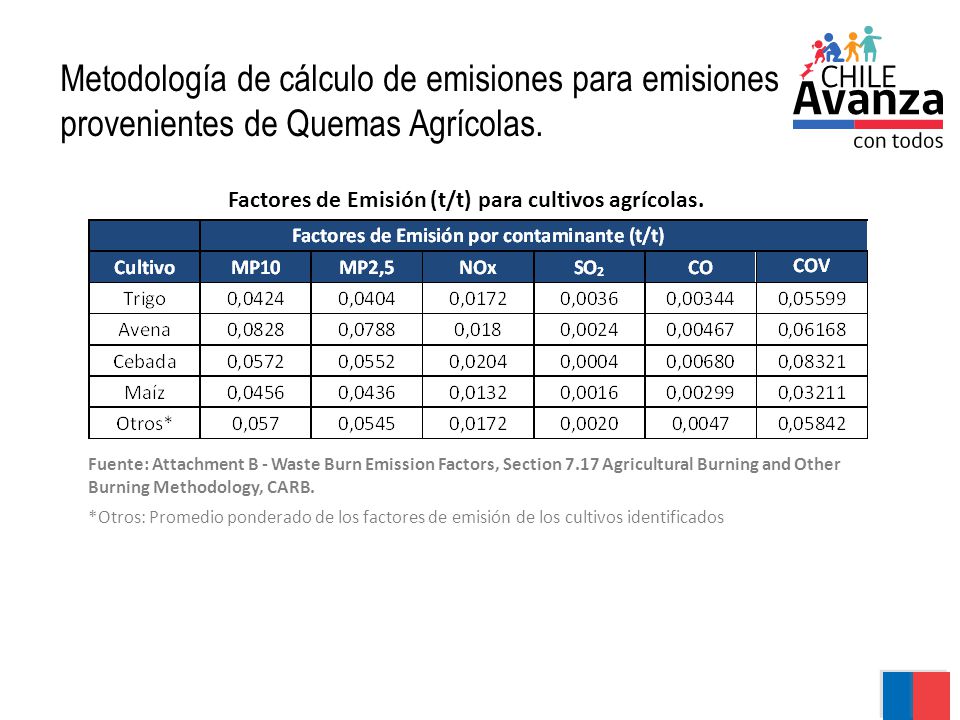 Metodología de cálculo de emisiones para emisiones provenientes de Quemas Agrícolas.

CHILE Avanza con todos

Factores de Emisión (t/t) para cultivos agrícolas.

| | Factores de Emisión por contaminante (t/t) | | | | | |
|---|---|---|---|---|---|---|
| Cultivo | MP10 | MP2,5 | NOx | $SO_2$ | CO | COV |
| Trigo | 0,0424 | 0,0404 | 0,0172 | 0,0036 | 0,00344 | 0,05599 |
| Avena | 0,0828 | 0,0788 | 0,018 | 0,0024 | 0,00467 | 0,06168 |
| Cebada | 0,0572 | 0,0552 | 0,0204 | 0,0004 | 0,00680 | 0,08321 |
| Maíz | 0,0456 | 0,0436 | 0,0132 | 0,0016 | 0,00299 | 0,03211 |
| Otros* | 0,057 | 0,0545 | 0,0172 | 0,0020 | 0,0047 | 0,05842 |

Fuente: Attachment B - Waste Burn Emission Factors, Section 7.17 Agricultural Burning and Other Burning Methodology, CARB.

*Otros: Promedio ponderado de los factores de emisión de los cultivos identificados